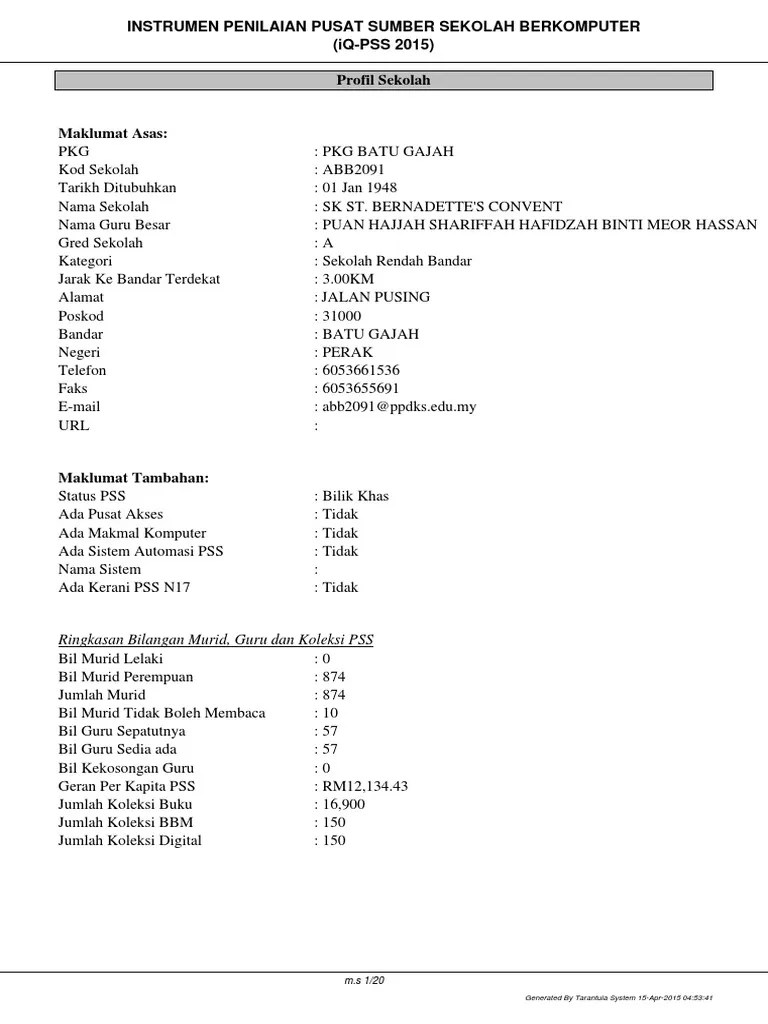 INSTRUMEN PENILAIAN PUSAT SUMBER SEKOLAH BERKOMPUTER
(iQ-PSS 2015)

Profil Sekolah

Maklumat Asas:
PKG : PKG BATU GAJAH
Kod Sekolah : ABB2091
Tarikh Ditubuhkan : 01 Jan 1948
Nama Sekolah : SK ST. BERNADETTE'S CONVENT
Nama Guru Besar : PUAN HAJJAH SHARIFFAH HAFIDZAH BINTI MEOR HASSAN
Gred Sekolah : A
Kategori : Sekolah Rendah Bandar
Jarak Ke Bandar Terdekat : 3.00KM
Alamat : JALAN PUSING
Poskod : 31000
Bandar : BATU GAJAH
Negeri : PERAK
Telefon : 6053661536
Faks : 6053655691
E-mail : abb2091@ppdks.edu.my
URL :

Maklumat Tambahan:
Status PSS : Bilik Khas
Ada Pusat Akses : Tidak
Ada Makmal Komputer : Tidak
Ada Sistem Automasi PSS : Tidak
Nama Sistem :
Ada Kerani PSS N17 : Tidak

Ringkasan Bilangan Murid, Guru dan Koleksi PSS
Bil Murid Lelaki : 0
Bil Murid Perempuan : 874
Jumlah Murid : 874
Bil Murid Tidak Boleh Membaca : 10
Bil Guru Sepatutnya : 57
Bil Guru Sedia ada : 57
Bil Kekosongan Guru : 0
Geran Per Kapita PSS : RM12,134.43
Jumlah Koleksi Buku : 16,900
Jumlah Koleksi BBM : 150
Jumlah Koleksi Digital : 150

m.s 1/20

Generated By Tarantula System 15-Apr-2015 04:53:41